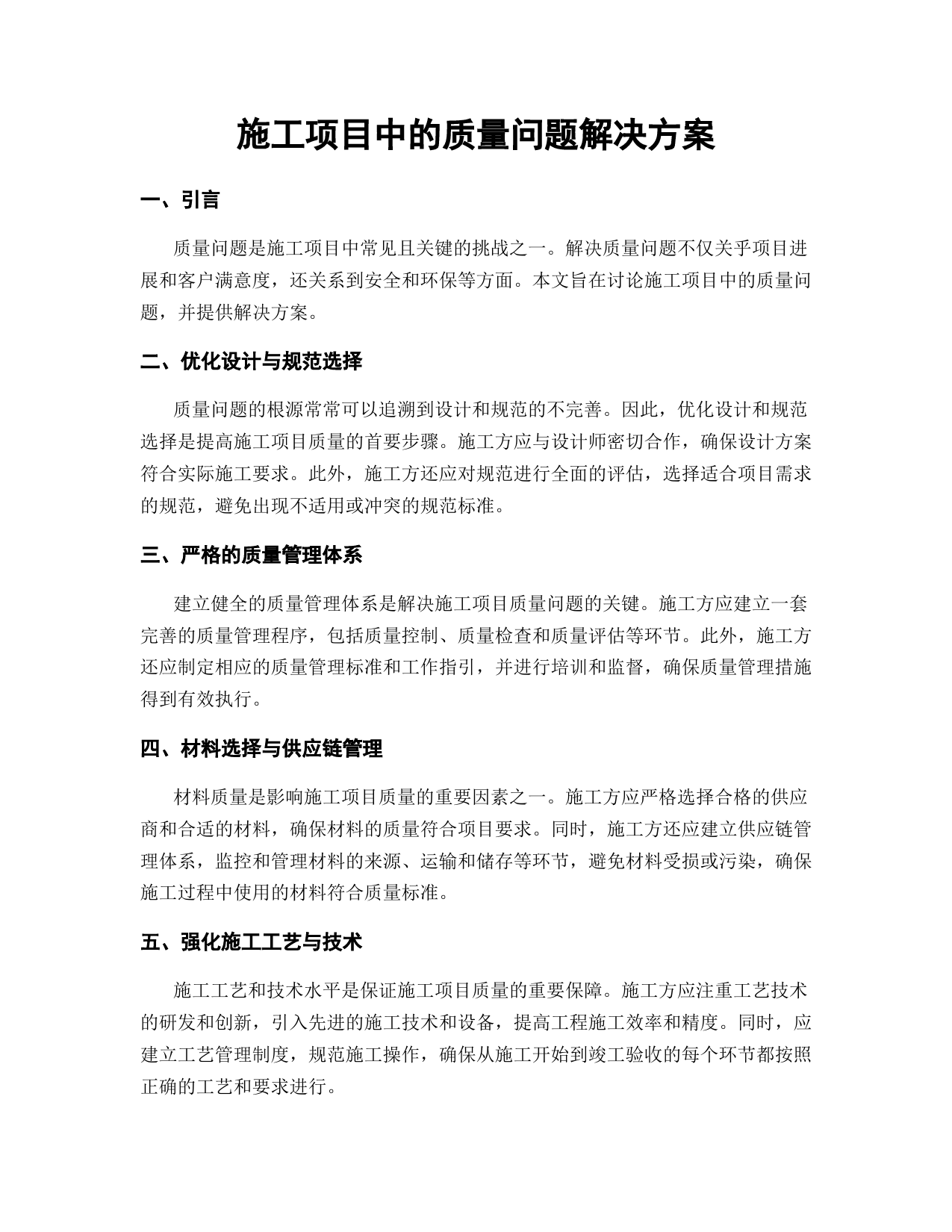 施工项目中的质量问题解决方案

一、引言

质量问题是施工项目中常见且关键的挑战之一。解决质量问题不仅关乎项目进展和客户满意度，还关系到安全和环保等方面。本文旨在讨论施工项目中的质量问题，并提供解决方案。

二、优化设计与规范选择

质量问题的根源常常可以追溯到设计和规范的不完善。因此，优化设计和规范选择是提高施工项目质量的首要步骤。施工方应与设计师密切合作，确保设计方案符合实际施工要求。此外，施工方还应对规范进行全面的评估，选择适合项目需求的规范，避免出现不适用或冲突的规范标准。

三、严格的质量管理体系

建立健全的质量管理体系是解决施工项目质量问题的关键。施工方应建立一套完善的质量管理程序，包括质量控制、质量检查和质量评估等环节。此外，施工方还应制定相应的质量管理标准和工作指引，并进行培训和监督，确保质量管理措施得到有效执行。

四、材料选择与供应链管理

材料质量是影响施工项目质量的重要因素之一。施工方应严格选择合格的供应商和合适的材料，确保材料的质量符合项目要求。同时，施工方还应建立供应链管理体系，监控和管理材料的来源、运输和储存等环节，避免材料受损或污染，确保施工过程中使用的材料符合质量标准。

五、强化施工工艺与技术

施工工艺和技术水平是保证施工项目质量的重要保障。施工方应注重工艺技术的研发和创新，引入先进的施工技术和设备，提高工程施工效率和精度。同时，应建立工艺管理制度，规范施工操作，确保从施工开始到竣工验收的每个环节都按照正确的工艺和要求进行。